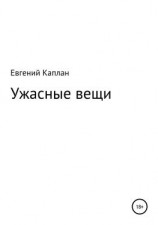 Евгений Каплан

Ужасные вещи

18+